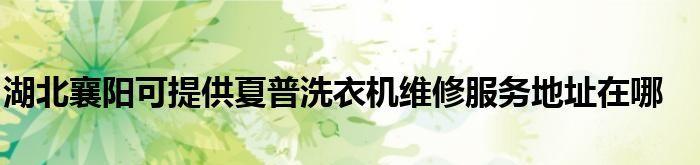 湖北襄阳可提供夏普洗衣机维修服务地址在哪